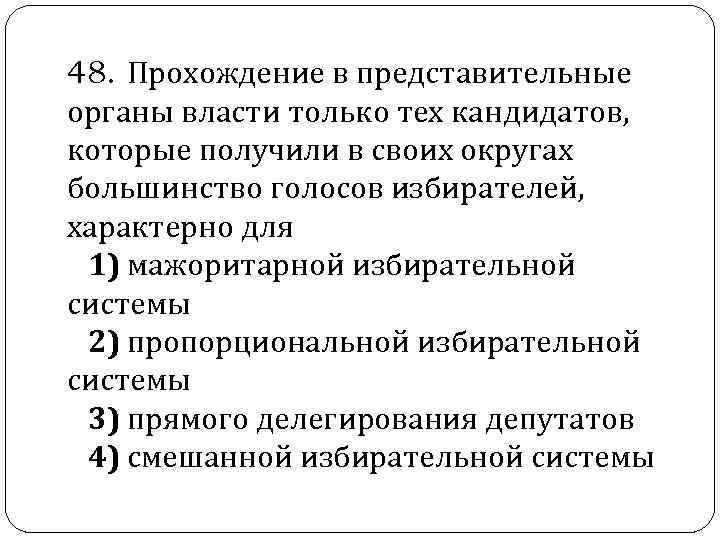 48. Прохождение в представительные органы власти только тех кандидатов, которые получили в своих округах большинство голосов избирателей, характерно для

1) мажоритарной избирательной системы

2) пропорциональной избирательной системы

3) прямого делегирования депутатов

4) смешанной избирательной системы